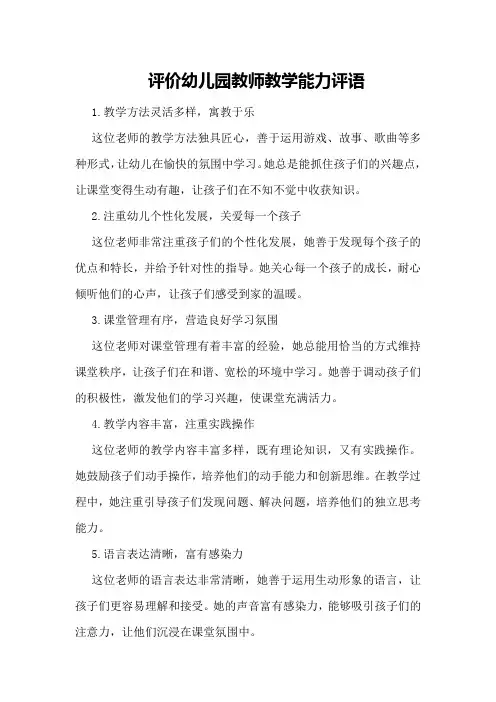 评价幼儿园教师教学能力评语

1.教学方法灵活多样，寓教于乐

这位老师的教学方法独具匠心，善于运用游戏、故事、歌曲等多种形式，让幼儿在愉快的氛围中学习。她总是能抓住孩子们的兴趣点，让课堂变得生动有趣，让孩子们在不知不觉中收获知识。

2.注重幼儿个性化发展，关爱每一个孩子

这位老师非常注重孩子们的个性化发展，她善于发现每个孩子的优点和特长，并给予针对性的指导。她关心每一个孩子的成长，耐心倾听他们的心声，让孩子们感受到家的温暖。

3.课堂管理有序，营造良好学习氛围

这位老师对课堂管理有着丰富的经验，她总能用恰当的方式维持课堂秩序，让孩子们在和谐、宽松的环境中学习。她善于调动孩子们的积极性，激发他们的学习兴趣，使课堂充满活力。

4.教学内容丰富，注重实践操作

这位老师的教学内容丰富多样，既有理论知识，又有实践操作。她鼓励孩子们动手操作，培养他们的动手能力和创新思维。在教学过程中，她注重引导孩子们发现问题、解决问题，培养他们的独立思考能力。

5.语言表达清晰，富有感染力

这位老师的语言表达非常清晰，她善于运用生动形象的语言，让孩子们更容易理解和接受。她的声音富有感染力，能够吸引孩子们的注意力，让他们沉浸在课堂氛围中。